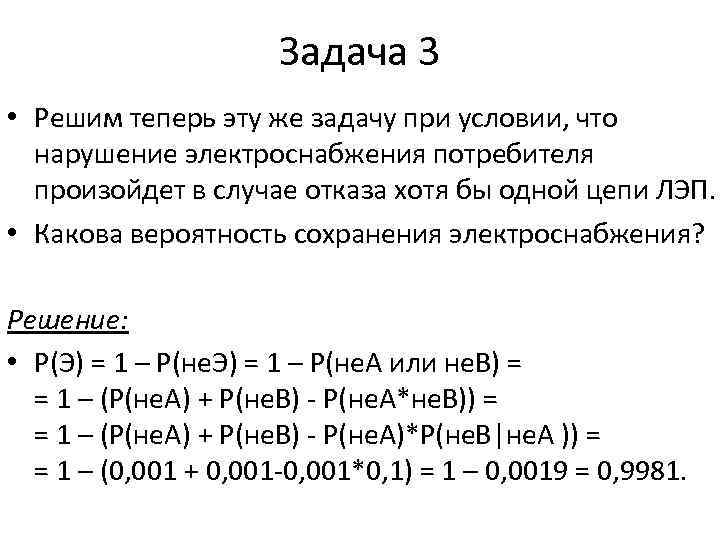 Задача 3

• Решим теперь эту же задачу при условии, что нарушение электроснабжения потребителя произойдет в случае отказа хотя бы одной цепи ЛЭП.
• Какова вероятность сохранения электроснабжения?

Решение:

• Р(Э) = 1 – Р(неЭ) = 1 – Р(неА или неВ) =
= 1 – (Р(неА) + Р(неВ) - Р(неА*неВ)) =
= 1 – (Р(неА) + Р(неВ) - Р(неА)*Р(неВ|неА )) =
= 1 – (0,001 + 0,001-0,001*0,1) = 1 – 0,0019 = 0,9981.